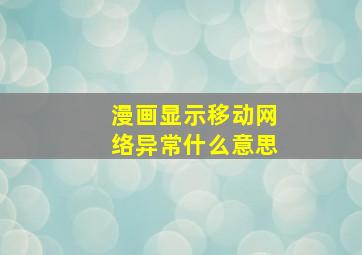 漫画显示移动网络异常什么意思